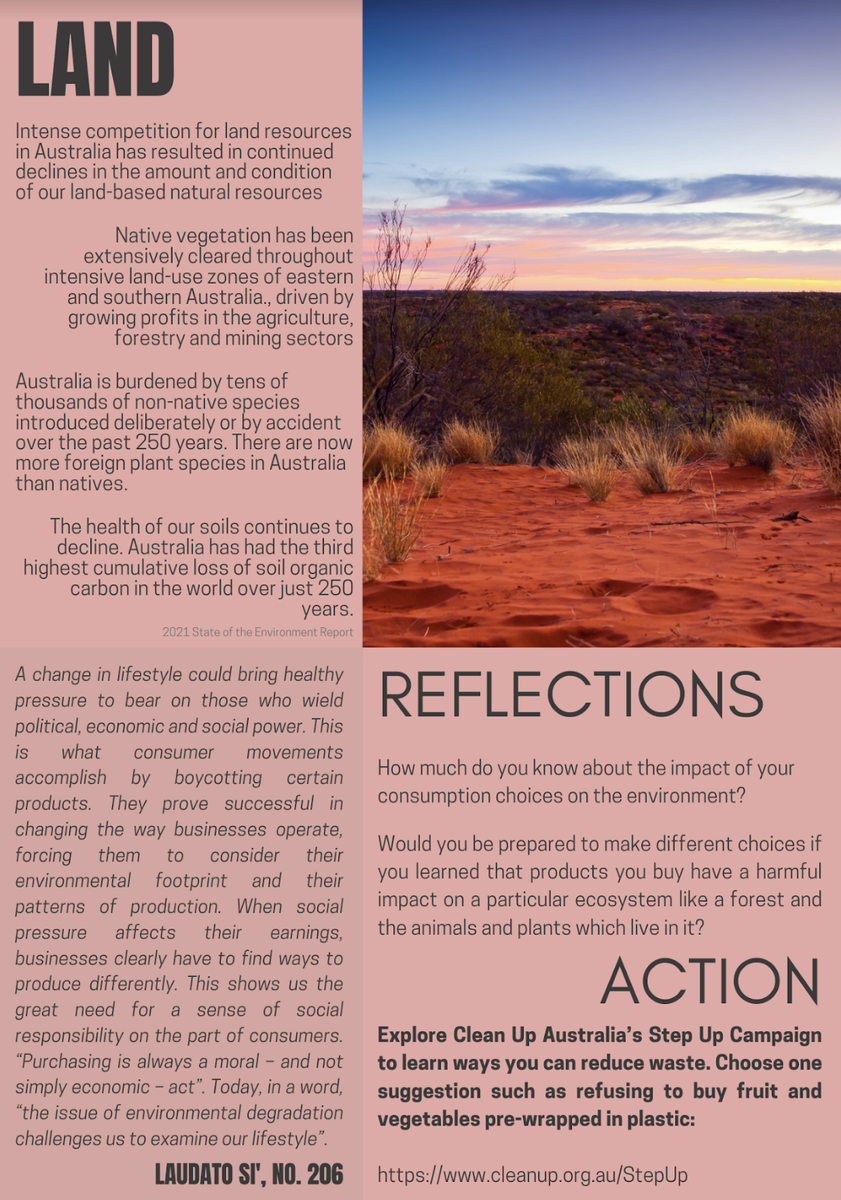 LAND

Intense competition for land resources in Australia has resulted in continued declines in the amount and condition of our land-based natural resources

Native vegetation has been extensively cleared throughout intensive land-use zones of eastern and southern Australia., driven by growing profits in the agriculture, forestry and mining sectors

Australia is burdened by tens of thousands of non-native species introduced deliberately or by accident over the past 250 years. There are now more foreign plant species in Australia than natives.

The health of our soils continues to decline. Australia has had the third highest cumulative loss of soil organic carbon in the world over just 250 years.

2021 State of the Environment Report

A change in lifestyle could bring healthy pressure to bear on those who wield political, economic and social power. This is what consumer movements accomplish by boycotting certain products. They prove successful in changing the way businesses operate, forcing them to consider their environmental footprint and their patterns of production. When social pressure affects their earnings, businesses clearly have to find ways to produce differently. This shows us the great need for a sense of social responsibility on the part of consumers. “Purchasing is always a moral – and not simply economic – act”. Today, in a word, “the issue of environmental degradation challenges us to examine our lifestyle”.

LAUDATO SI', NO. 206

REFLECTIONS

How much do you know about the impact of your consumption choices on the environment?

Would you be prepared to make different choices if you learned that products you buy have a harmful impact on a particular ecosystem like a forest and the animals and plants which live in it?

ACTION

Explore Clean Up Australia’s Step Up Campaign to learn ways you can reduce waste. Choose one suggestion such as refusing to buy fruit and vegetables pre-wrapped in plastic:

https://www.cleanup.org.au/StepUp